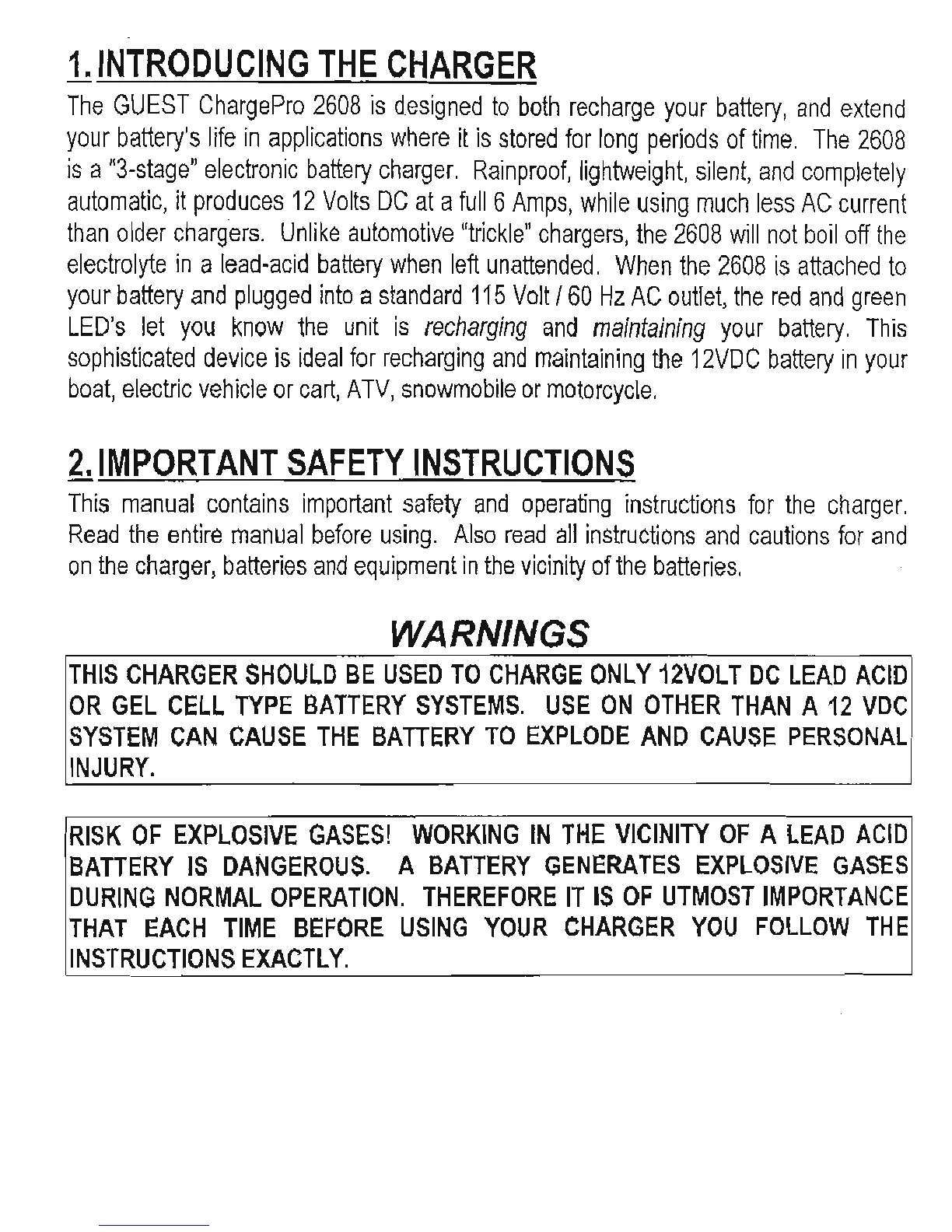 1. INTRODUCING THE CHARGER

The GUEST ChargePro 2608 is designed to both recharge your battery, and extend your battery's life in applications where it is stored for long periods of time. The 2608 is a "3-stage" electronic battery charger. Rainproof, lightweight, silent, and completely automatic, it produces 12 Volts DC at a full 6 Amps, while using much less AC current than older chargers. Unlike automotive "trickle" chargers, the 2608 will not boil off the electrolyte in a lead-acid battery when left unattended. When the 2608 is attached to your battery and plugged into a standard 115 Volt / 60 Hz AC outlet, the red and green LED's let you know the unit is recharging and maintaining your battery. This sophisticated device is ideal for recharging and maintaining the 12VDC battery in your boat, electric vehicle or cart, ATV, snowmobile or motorcycle.

2. IMPORTANT SAFETY INSTRUCTIONS

This manual contains important safety and operating instructions for the charger. Read the entire manual before using. Also read all instructions and cautions for and on the charger, batteries and equipment in the vicinity of the batteries.

WARNINGS

THIS CHARGER SHOULD BE USED TO CHARGE ONLY 12VOLT DC LEAD ACID OR GEL CELL TYPE BATTERY SYSTEMS. USE ON OTHER THAN A 12 VDC SYSTEM CAN CAUSE THE BATTERY TO EXPLODE AND CAUSE PERSONAL INJURY.

RISK OF EXPLOSIVE GASES! WORKING IN THE VICINITY OF A LEAD ACID BATTERY IS DANGEROUS. A BATTERY GENERATES EXPLOSIVE GASES DURING NORMAL OPERATION. THEREFORE IT IS OF UTMOST IMPORTANCE THAT EACH TIME BEFORE USING YOUR CHARGER YOU FOLLOW THE INSTRUCTIONS EXACTLY.